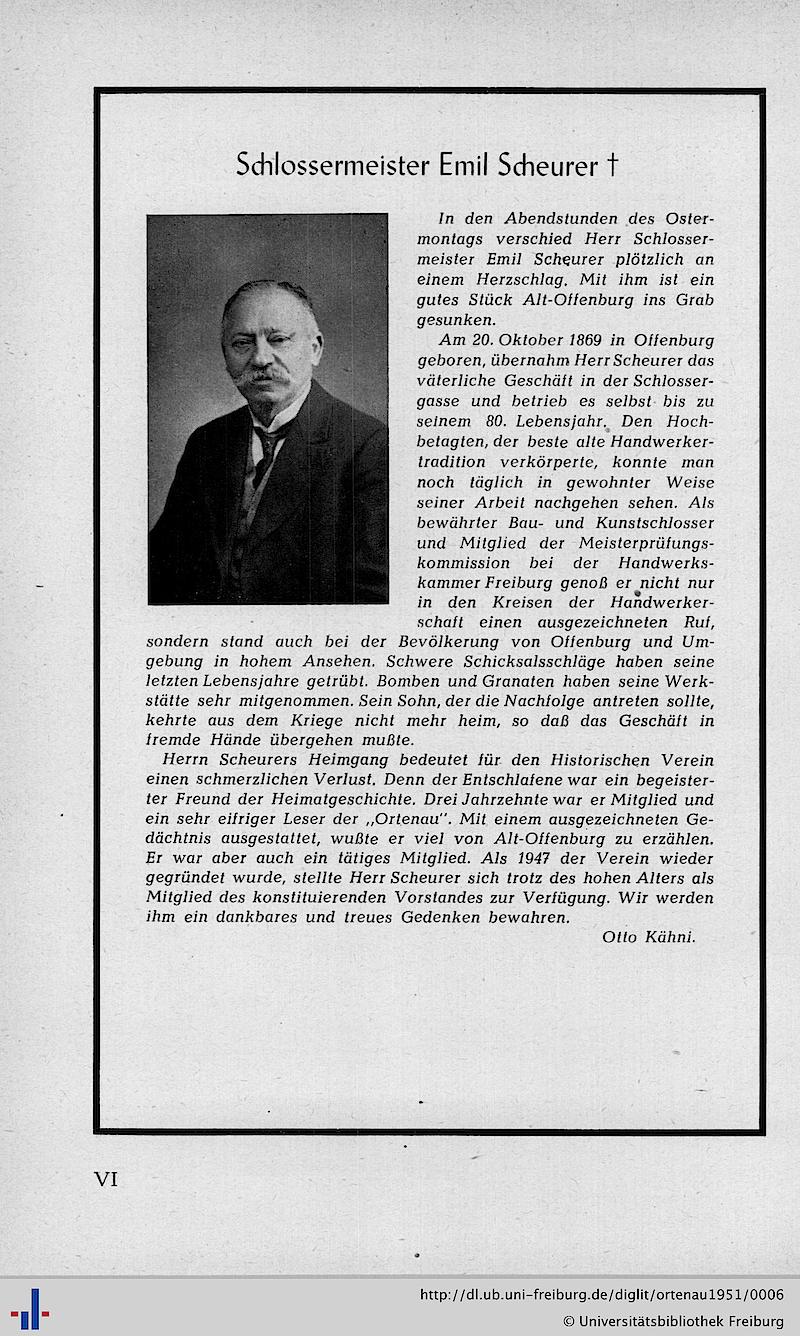 Schlossermeister Emil Scheurer †

In den Abendstunden des Ostermontags verschied Herr Schlossermeister Emil Scheurer plötzlich an einem Herzschlag. Mit ihm ist ein gutes Stück Alt-Offenburg ins Grab gesunken.

Am 20. Oktober 1869 in Offenburg geboren, übernahm Herr Scheurer das väterliche Geschäft in der Schlossergasse und betrieb es selbst bis zu seinem 80. Lebensjahr. Den Hochbetagten, der beste alte Handwerkertradition verkörperte, konnte man noch täglich in gewohnter Weise seiner Arbeit nachgehen sehen. Als bewährter Bau- und Kunstschlosser und Mitglied der Meisterprüfungskommission bei der Handwerkskammer Freiburg genoß er nicht nur in den Kreisen der Handwerkerschaft einen ausgezeichneten Ruf, sondern stand auch bei der Bevölkerung von Offenburg und Umgebung in hohem Ansehen. Schwere Schicksalsschläge haben seine letzten Lebensjahre getrübt. Bomben und Granaten haben seine Werkstätte sehr mitgenommen. Sein Sohn, der die Nachfolge antreten sollte, kehrte aus dem Kriege nicht mehr heim, so daß das Geschäft in fremde Hände übergehen mußte.

Herrn Scheurers Heimgang bedeutet für den Historischen Verein einen schmerzlichen Verlust. Denn der Entschlafene war ein begeisterter Freund der Heimatgeschichte. Drei Jahrzehnte war er Mitglied und ein sehr eifriger Leser der „Ortenau". Mit einem ausgezeichneten Gedächtnis ausgestattet, wußte er viel von Alt-Offenburg zu erzählen. Er war aber auch ein tätiges Mitglied. Als 1947 der Verein wieder gegründet wurde, stellte Herr Scheurer sich trotz des hohen Alters als Mitglied des konstituierenden Vorstandes zur Verfügung. Wir werden ihm ein dankbares und treues Gedenken bewahren.

Otto Kähni.

VI

http://dl.ub.uni-freiburg.de/diglit/ortenau1951/0006
© Universitätsbibliothek Freiburg